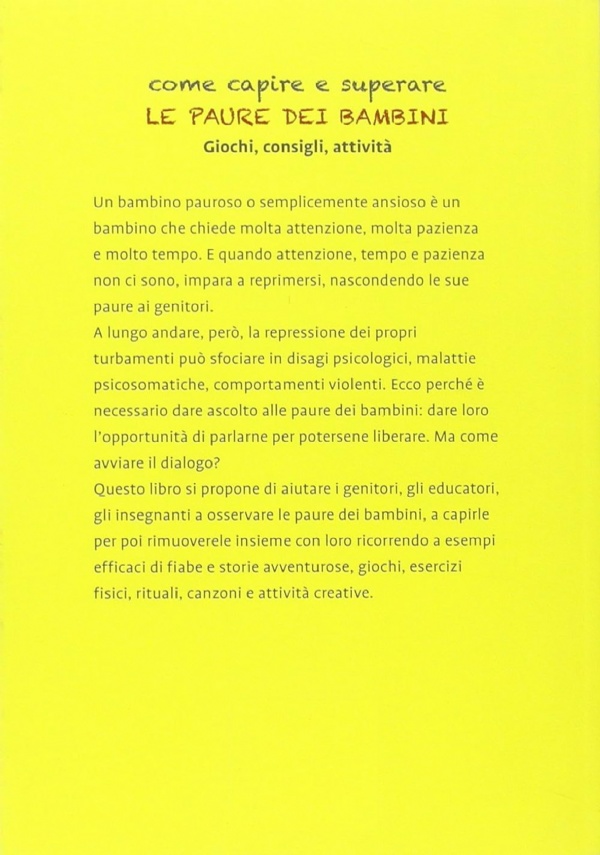 come capire e superare
LE PAURE DEI BAMBINI
Giochi, consigli, attività

Un bambino pauroso o semplicemente ansioso è un bambino che chiede molta attenzione, molta pazienza e molto tempo. E quando attenzione, tempo e pazienza non ci sono, impara a reprimersi, nascondendo le sue paure ai genitori.
A lungo andare, però, la repressione dei propri turbamenti può sfociare in disagi psicologici, malattie psicosomatiche, comportamenti violenti. Ecco perché è necessario dare ascolto alle paure dei bambini: dare loro l'opportunità di parlarne per potersene liberare. Ma come avviare il dialogo?
Questo libro si propone di aiutare i genitori, gli educatori, gli insegnanti a osservare le paure dei bambini, a capirle per poi rimuoverele insieme con loro ricorrendo a esempi efficaci di fiabe e storie avventurose, giochi, esercizi fisici, rituali, canzoni e attività creative.